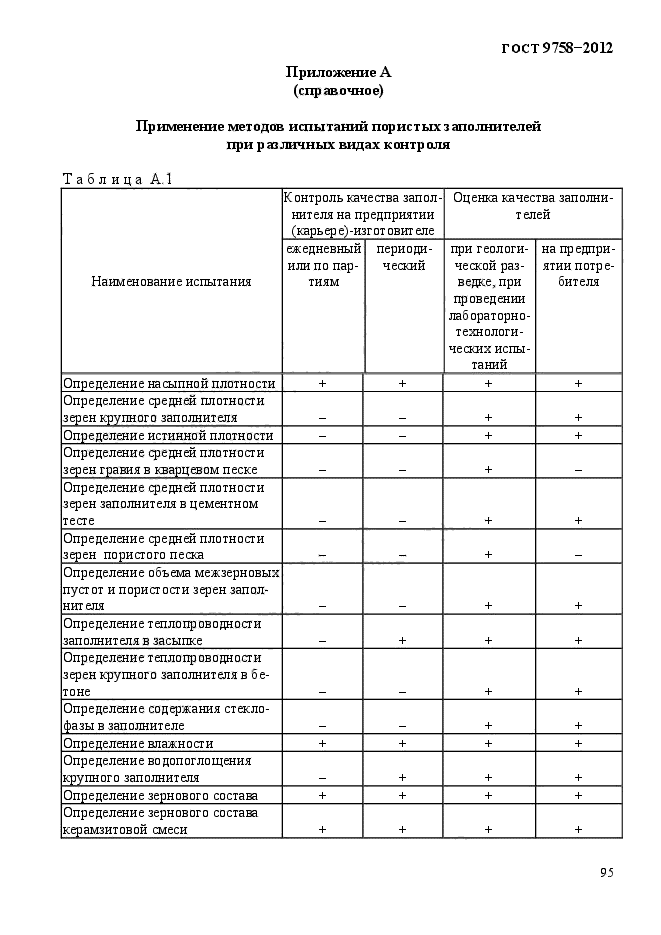 ГОСТ 9758–2012

Приложение А
(справочное)

Применение методов испытаний пористых заполнителей
при различных видах контроля

Таблица А.1

| Наименование испытания | Контроль качества заполнителя на предприятии (карьере)-изготовителе: ежедневный или по партиям | Контроль качества заполнителя на предприятии (карьере)-изготовителе: периодический | Оценка качества заполнителей: при геологической разведке, при проведении лабораторно-технологических испытаний | Оценка качества заполнителей: на предприятии потребителя |
|---|---|---|---|---|
| Определение насыпной плотности | + | + | + | + |
| Определение средней плотности зерен крупного заполнителя | – | – | + | + |
| Определение истинной плотности | – | – | + | + |
| Определение средней плотности зерен гравия в кварцевом песке | – | – | + | – |
| Определение средней плотности зерен заполнителя в цементном тесте | – | – | + | + |
| Определение средней плотности зерен пористого песка | – | – | + | – |
| Определение объема межзерновых пустот и пористости зерен заполнителя | – | – | + | + |
| Определение теплопроводности заполнителя в засыпке | – | + | + | + |
| Определение теплопроводности зерен крупного заполнителя в бетоне | – | – | + | + |
| Определение содержания стеклофазы в заполнителе | – | – | + | + |
| Определение влажности | + | + | + | + |
| Определение водопоглощения крупного заполнителя | – | + | + | + |
| Определение зернового состава | + | + | + | + |
| Определение зернового состава керамзитовой смеси | + | + | + | + |

95